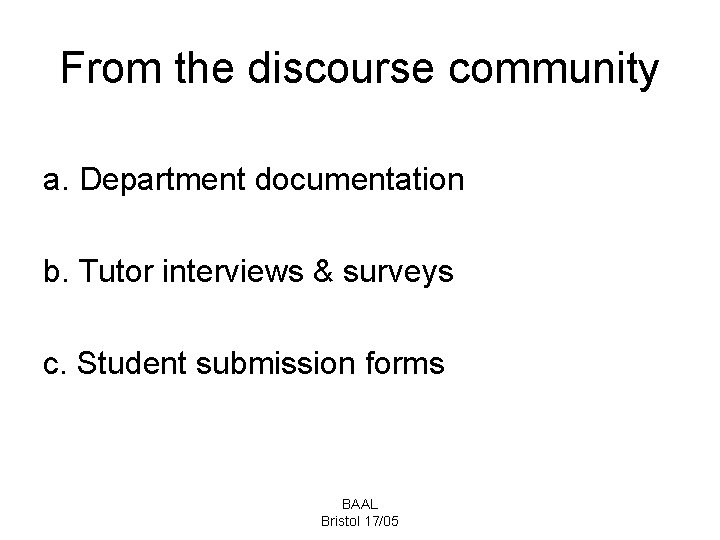 From the discourse community

a. Department documentation

b. Tutor interviews & surveys

c. Student submission forms

BAAL
Bristol 17/05